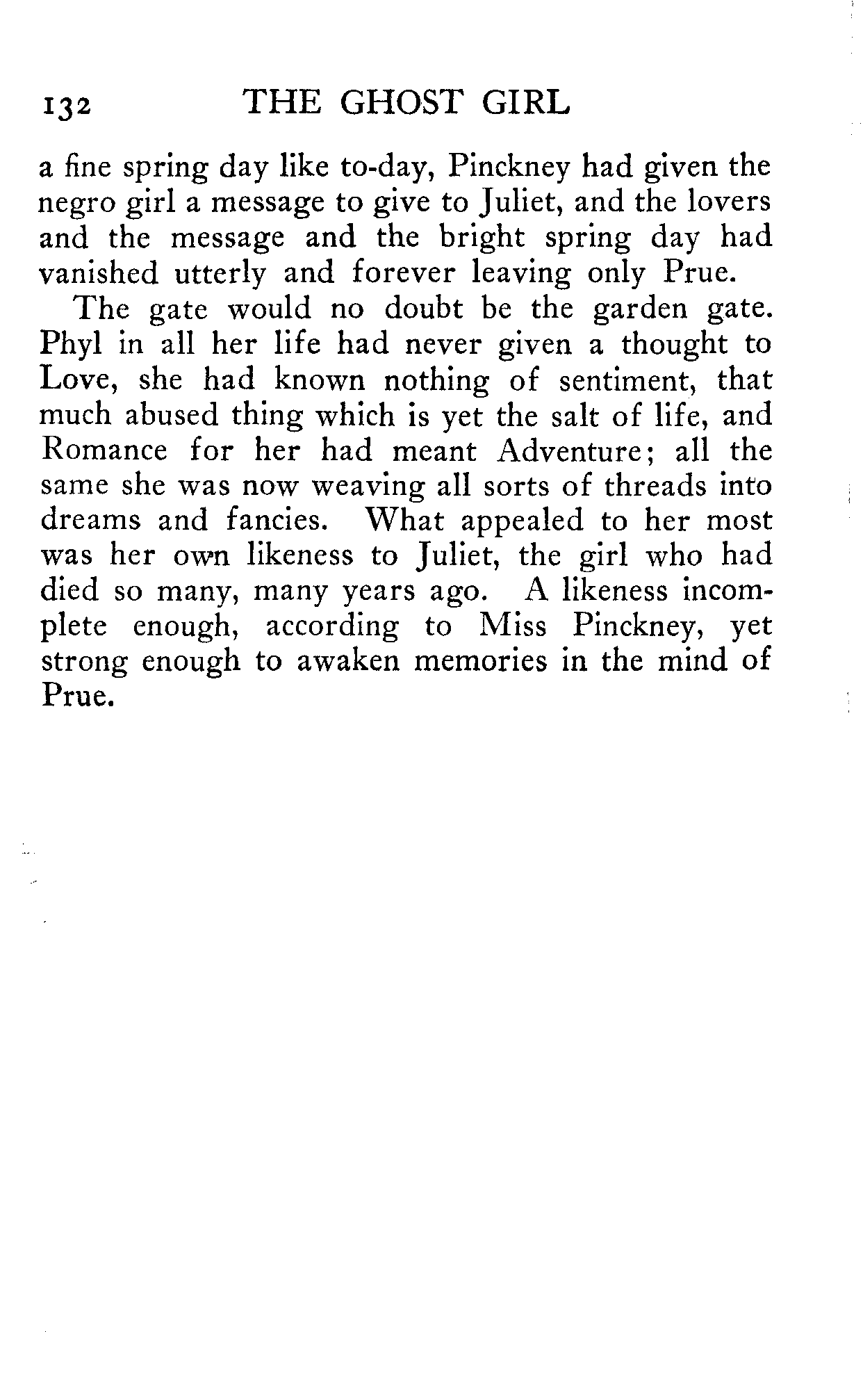 132 THE GHOST GIRL

a fine spring day like to-day, Pinckney had given the negro girl a message to give to Juliet, and the lovers and the message and the bright spring day had vanished utterly and forever leaving only Prue.

The gate would no doubt be the garden gate. Phyl in all her life had never given a thought to Love, she had known nothing of sentiment, that much abused thing which is yet the salt of life, and Romance for her had meant Adventure; all the same she was now weaving all sorts of threads into dreams and fancies. What appealed to her most was her own likeness to Juliet, the girl who had died so many, many years ago. A likeness incomplete enough, according to Miss Pinckney, yet strong enough to awaken memories in the mind of Prue.